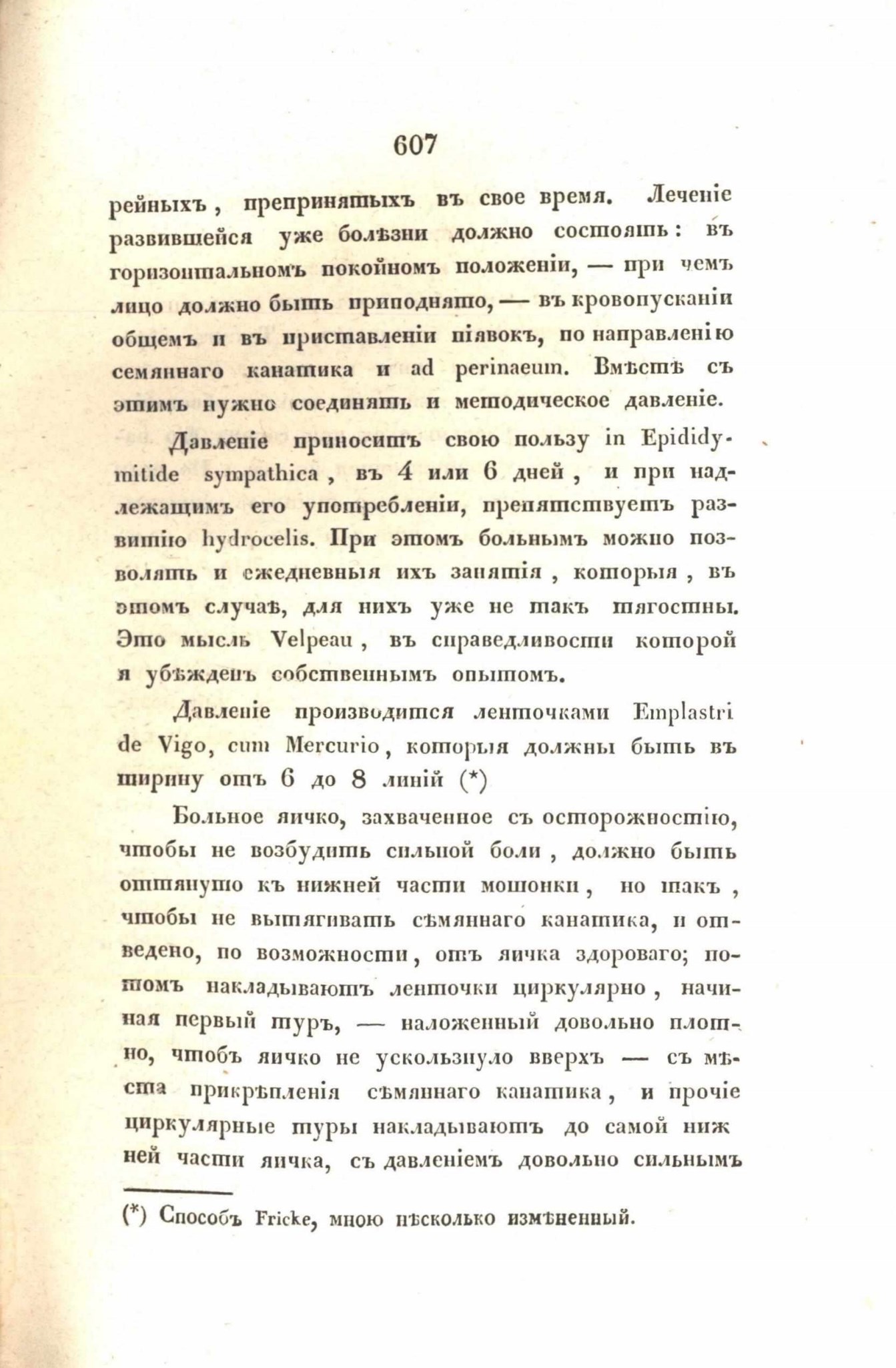 607

рейныхъ, препринятыхъ въ свое время. Леченіе развившейся уже болѣзни должно состоять: въ горизонтальномъ покойномъ положеніи, — при чемъ лицо должно быть приподнято, — въ кровопусканіи общемъ и въ приставленіи піявокъ, по направленію семяннаго канатика и ad perinaeum. Вмѣстѣ съ этимъ нужно соединять и методическое давленіе.

Давленіе приноситъ свою пользу in Epididymitide sympathica, въ 4 или 6 дней, и при надлежащимъ его употребленіи, препятствуетъ развитію hydrocelis. При этомъ больнымъ можно позволять и ежедневныя ихъ занятія, которыя, въ этомъ случаѣ, для нихъ уже не такъ тягостны. Это мысль Velpeau, въ справедливости которой я убѣжденъ собственнымъ опытомъ.

Давленіе производится ленточками Emplastri de Vigo, cum Mercurio, которыя должны быть въ ширину отъ 6 до 8 линій (*)

Больное яичко, захваченное съ осторожностію, чтобы не возбудить сильной боли, должно быть оттянуто къ нижней части мошонки, но такъ, чтобы не вытягивать сѣмяннаго канатика, и отведено, по возможности, отъ яичка здороваго; потомъ накладываютъ ленточки циркулярно, начиная первый туръ, — наложенный довольно плотно, чтобъ яичко не ускользнуло вверхъ — съ мѣста прикрѣпленія сѣмяннаго канатика, и прочіе циркулярные туры накладываютъ до самой нижней части яичка, съ давленіемъ довольно сильнымъ

(*) Способъ Fricke, мною нѣсколько измѣненный.